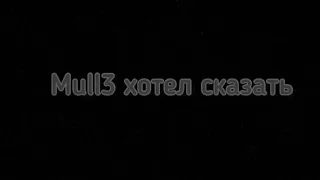 Mull3 хотел сказать